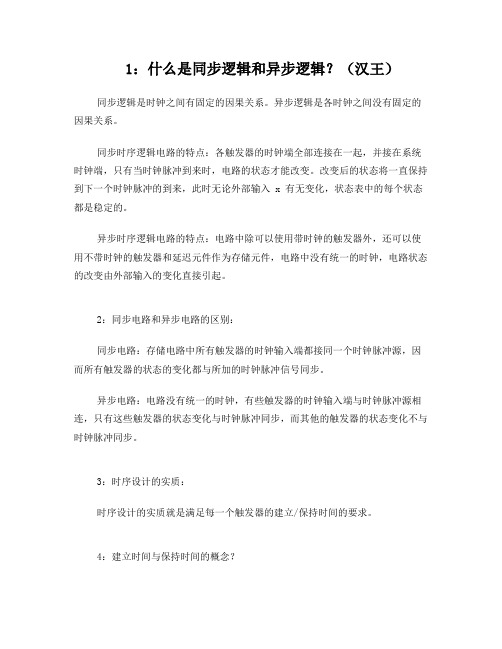 1：什么是同步逻辑和异步逻辑？（汉王）

同步逻辑是时钟之间有固定的因果关系。异步逻辑是各时钟之间没有固定的因果关系。

同步时序逻辑电路的特点：各触发器的时钟端全部连接在一起，并接在系统时钟端，只有当时钟脉冲到来时，电路的状态才能改变。改变后的状态将一直保持到下一个时钟脉冲的到来，此时无论外部输入 x 有无变化，状态表中的每个状态都是稳定的。

异步时序逻辑电路的特点：电路中除可以使用带时钟的触发器外，还可以使用不带时钟的触发器和延迟元件作为存储元件，电路中没有统一的时钟，电路状态的改变由外部输入的变化直接引起。

2：同步电路和异步电路的区别：

同步电路：存储电路中所有触发器的时钟输入端都接同一个时钟脉冲源，因而所有触发器的状态的变化都与所加的时钟脉冲信号同步。

异步电路：电路没有统一的时钟，有些触发器的时钟输入端与时钟脉冲源相连，只有这些触发器的状态变化与时钟脉冲同步，而其他的触发器的状态变化不与时钟脉冲同步。

3：时序设计的实质：

时序设计的实质就是满足每一个触发器的建立/保持时间的要求。

4：建立时间与保持时间的概念？